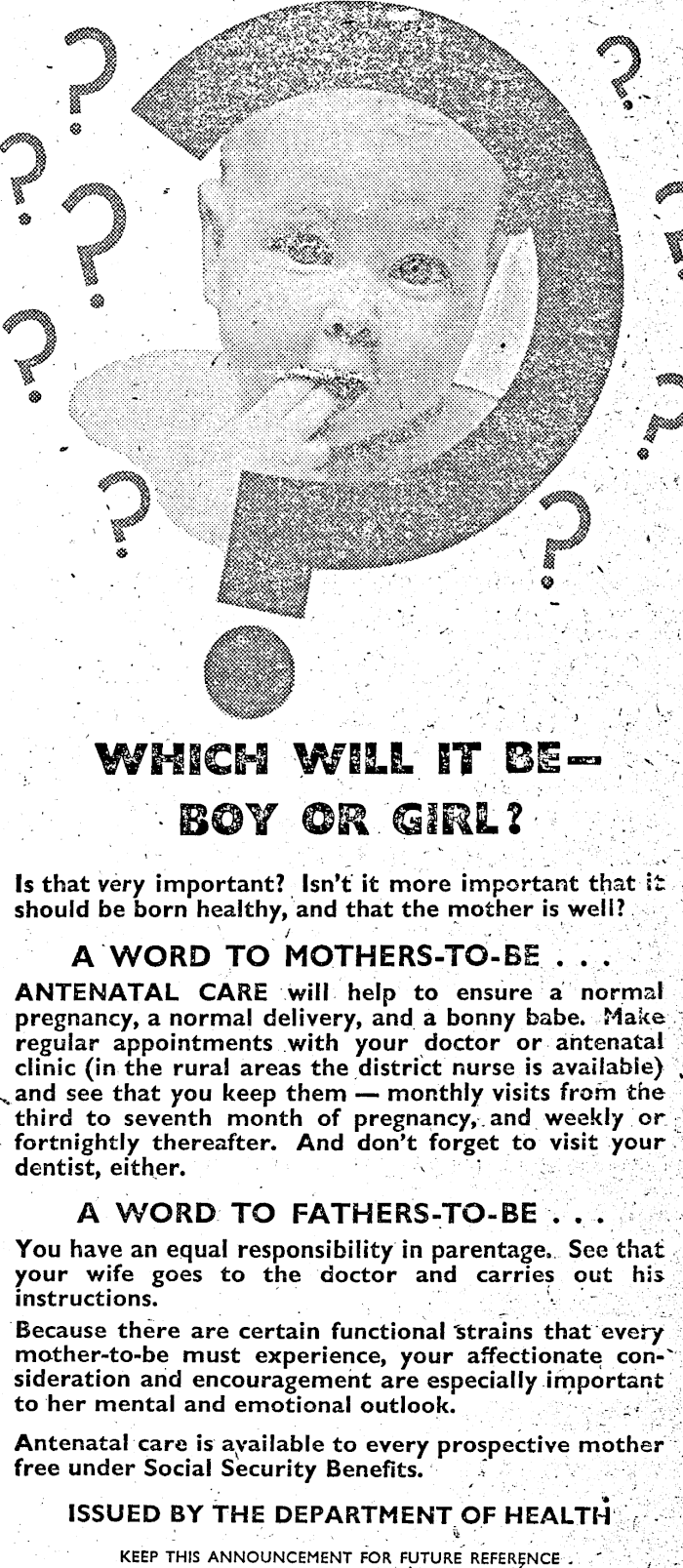 WHICH WILL IT BE—
BOY OR GIRL?

Is that very important? Isn't it more important that it should be born healthy, and that the mother is well?

A WORD TO MOTHERS-TO-BE . . .

ANTENATAL CARE will help to ensure a normal pregnancy, a normal delivery, and a bonny babe. Make regular appointments with your doctor or antenatal clinic (in the rural areas the district nurse is available) and see that you keep them — monthly visits from the third to seventh month of pregnancy, and weekly or fortnightly thereafter. And don't forget to visit your dentist, either.

A WORD TO FATHERS-TO-BE . . .

You have an equal responsibility in parentage. See that your wife goes to the doctor and carries out his instructions.

Because there are certain functional strains that every mother-to-be must experience, your affectionate consideration and encouragement are especially important to her mental and emotional outlook.

Antenatal care is available to every prospective mother free under Social Security Benefits.

ISSUED BY THE DEPARTMENT OF HEALTH

KEEP THIS ANNOUNCEMENT FOR FUTURE REFERENCE